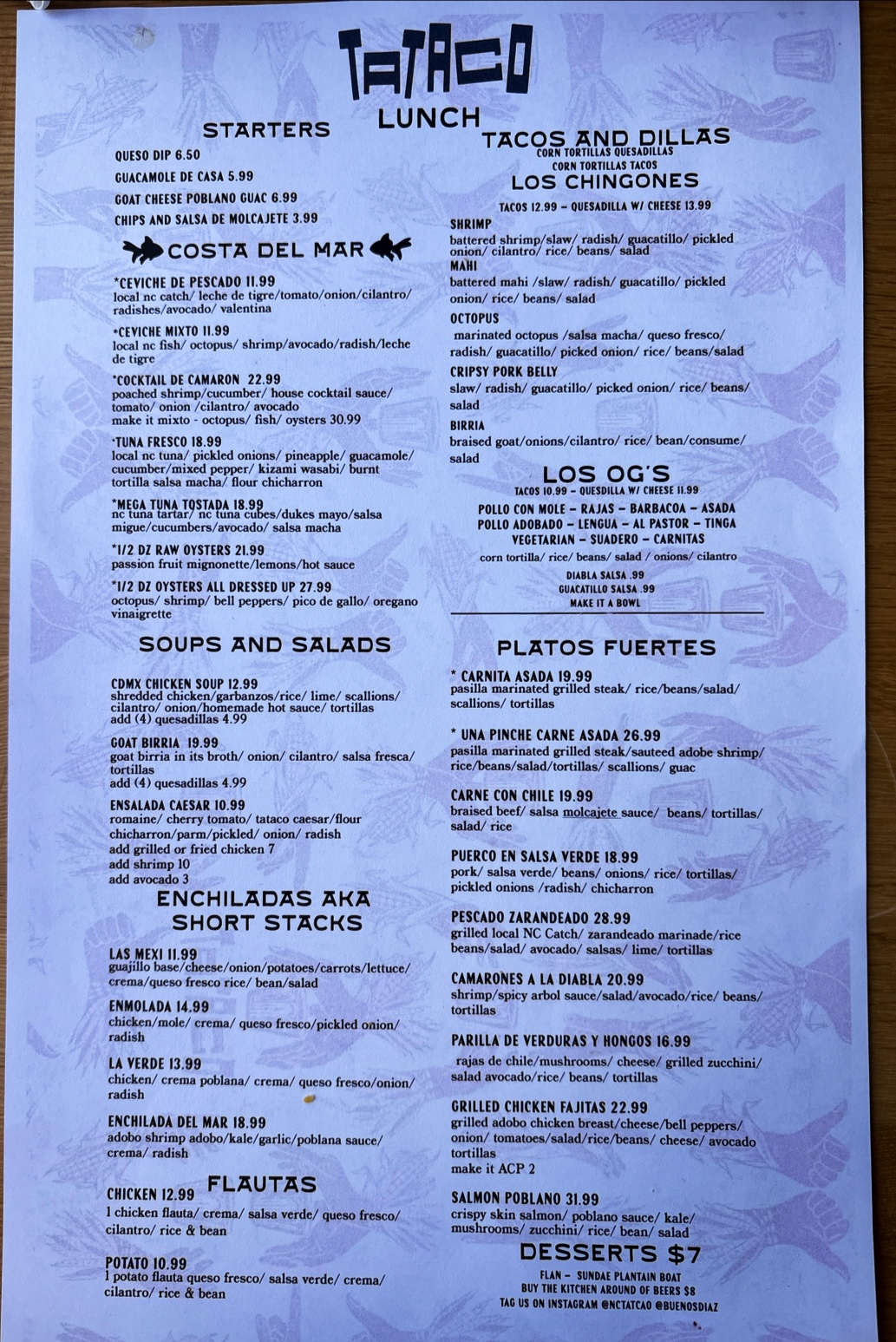 TATACO

LUNCH

STARTERS

QUESO DIP 6.50
GUACAMOLE DE CASA 5.99
GOAT CHEESE POBLANO GUAC 6.99
CHIPS AND SALSA DE MOLCAJETE 3.99

COSTA DEL MAR

*CEVICHE DE PESCADO 11.99
local nc catch/ leche de tigre/tomato/onion/cilantro/ radishes/avocado/ valentina

*CEVICHE MIXTO 11.99
local nc fish/ octopus/ shrimp/avocado/radish/leche de tigre

*COCKTAIL DE CAMARON 22.99
poached shrimp/cucumber/ house cocktail sauce/ tomato/ onion /cilantro/ avocado
make it mixto - octopus/ fish/ oysters 30.99

*TUNA FRESCO 18.99
local nc tuna/ pickled onions/ pineapple/ guacamole/ cucumber/mixed pepper/ kizami wasabi/ burnt tortilla salsa macha/ flour chicharron

*MEGA TUNA TOSTADA 18.99
nc tuna tartar/ nc tuna cubes/dukes mayo/salsa migue/cucumbers/avocado/ salsa macha

*1/2 DZ RAW OYSTERS 21.99
passion fruit mignonette/lemons/hot sauce

*1/2 DZ OYSTERS ALL DRESSED UP 27.99
octopus/ shrimp/ bell peppers/ pico de gallo/ oregano vinaigrette

SOUPS AND SALADS

CDMX CHICKEN SOUP 12.99
shredded chicken/garbanzos/rice/ lime/ scallions/ cilantro/ onion/homemade hot sauce/ tortillas
add (4) quesadillas 4.99

GOAT BIRRIA 19.99
goat birria in its broth/ onion/ cilantro/ salsa fresca/ tortillas
add (4) quesadillas 4.99

ENSALADA CAESAR 10.99
romaine/ cherry tomato/ tataco caesar/flour chicharron/parm/pickled/ onion/ radish
add grilled or fried chicken 7
add shrimp 10
add avocado 3

ENCHILADAS AKA SHORT STACKS

LAS MEXI 11.99
guajillo base/cheese/onion/potatoes/carrots/lettuce/ crema/queso fresco rice/ bean/salad

ENMOLADA 14.99
chicken/mole/ crema/ queso fresco/pickled onion/ radish

LA VERDE 13.99
chicken/ crema poblana/ crema/ queso fresco/onion/ radish

ENCHILADA DEL MAR 18.99
adobo shrimp adobo/kale/garlic/poblana sauce/ crema/ radish

FLAUTAS

CHICKEN 12.99
1 chicken flauta/ crema/ salsa verde/ queso fresco/ cilantro/ rice & bean

POTATO 10.99
1 potato flauta queso fresco/ salsa verde/ crema/ cilantro/ rice & bean

TACOS AND DILLAS
CORN TORTILLAS QUESADILLAS
CORN TORTILLAS TACOS

LOS CHINGONES
TACOS 12.99 - QUESADILLA W/ CHEESE 13.99

SHRIMP
battered shrimp/slaw/ radish/ guacatillo/ pickled onion/ cilantro/ rice/ beans/ salad

MAHI
battered mahi /slaw/ radish/ guacatillo/ pickled onion/ rice/ beans/ salad

OCTOPUS
marinated octopus /salsa macha/ queso fresco/ radish/ guacatillo/ picked onion/ rice/ beans/salad

CRIPSY PORK BELLY
slaw/ radish/ guacatillo/ picked onion/ rice/ beans/ salad

BIRRIA
braised goat/onions/cilantro/ rice/ bean/consume/ salad

LOS OG'S
TACOS 10.99 - QUESDILLA W/ CHEESE 11.99

POLLO CON MOLE - RAJAS - BARBACOA - ASADA
POLLO ADOBADO - LENGUA - AL PASTOR - TINGA
VEGETARIAN - SUADERO - CARNITAS
corn tortilla/ rice/ beans/ salad / onions/ cilantro

DIABLA SALSA .99
GUACATILLO SALSA .99
MAKE IT A BOWL

PLATOS FUERTES

* CARNITA ASADA 19.99
pasilla marinated grilled steak/ rice/beans/salad/ scallions/ tortillas

* UNA PINCHE CARNE ASADA 26.99
pasilla marinated grilled steak/sauteed adobe shrimp/ rice/beans/salad/tortillas/ scallions/ guac

CARNE CON CHILE 19.99
braised beef/ salsa molcajete sauce/ beans/ tortillas/ salad/ rice

PUERCO EN SALSA VERDE 18.99
pork/ salsa verde/ beans/ onions/ rice/ tortillas/ pickled onions /radish/ chicharron

PESCADO ZARANDEADO 28.99
grilled local NC Catch/ zarandeado marinade/rice beans/salad/ avocado/ salsas/ lime/ tortillas

CAMARONES A LA DIABLA 20.99
shrimp/spicy arbol sauce/salad/avocado/rice/ beans/ tortillas

PARILLA DE VERDURAS Y HONGOS 16.99
rajas de chile/mushrooms/ cheese/ grilled zucchini/ salad avocado/rice/ beans/ tortillas

GRILLED CHICKEN FAJITAS 22.99
grilled adobo chicken breast/cheese/bell peppers/ onion/ tomatoes/salad/rice/beans/ cheese/ avocado tortillas
make it ACP 2

SALMON POBLANO 31.99
crispy skin salmon/ poblano sauce/ kale/ mushrooms/ zucchini/ rice/ bean/ salad

DESSERTS $7
FLAN - SUNDAE PLANTAIN BOAT
BUY THE KITCHEN AROUND OF BEERS $8
TAG US ON INSTAGRAM @NCTATCAO @BUENOSDIAZ